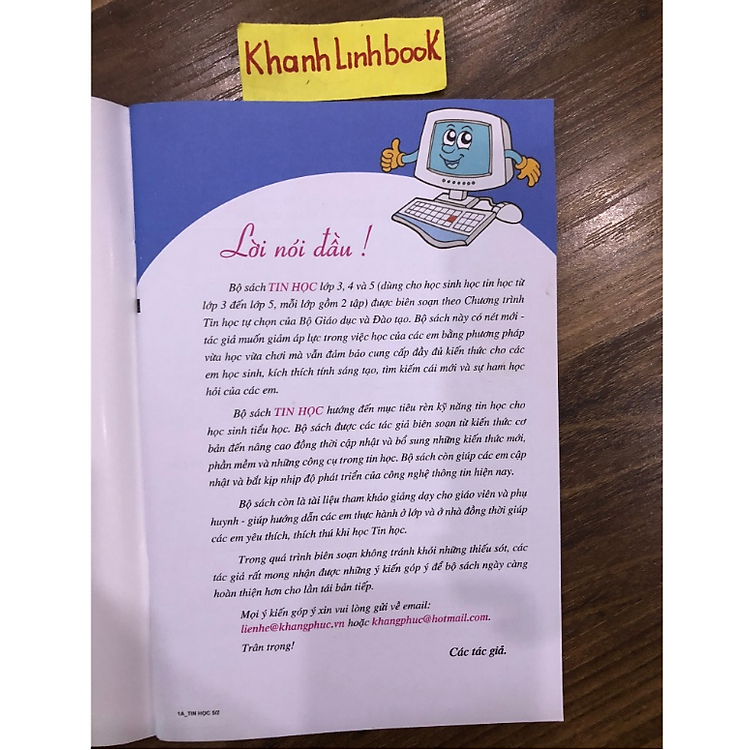 Khanh Linh book

Lời nói đầu !

Bộ sách TIN HỌC lớp 3, 4 và 5 (dùng cho học sinh học tin học từ lớp 3 đến lớp 5, mỗi lớp gồm 2 tập) được biên soạn theo Chương trình Tin học tự chọn của Bộ Giáo dục và Đào tạo. Bộ sách này có nét mới - tác giả muốn giảm áp lực trong việc học của các em bằng phương pháp vừa học vừa chơi mà vẫn đảm bảo cung cấp đầy đủ kiến thức cho các em học sinh, kích thích tính sáng tạo, tìm kiếm cái mới và sự ham học hỏi của các em.

Bộ sách TIN HỌC hướng đến mục tiêu rèn kỹ năng tin học cho học sinh tiểu học. Bộ sách được các tác giả biên soạn từ kiến thức cơ bản đến nâng cao đồng thời cập nhật và bổ sung những kiến thức mới, phần mềm và những công cụ trong tin học. Bộ sách còn giúp các em cập nhật và bắt kịp nhịp độ phát triển của công nghệ thông tin hiện nay.

Bộ sách còn là tài liệu tham khảo giảng dạy cho giáo viên và phụ huynh - giúp hướng dẫn các em thực hành ở lớp và ở nhà đồng thời giúp các em yêu thích, thích thú khi học Tin học.

Trong quá trình biên soạn không tránh khỏi những thiếu sót, các tác giả rất mong nhận được những ý kiến góp ý để bộ sách ngày càng hoàn thiện hơn cho lần tái bản tiếp.

Mọi ý kiến góp ý xin vui lòng gửi về email: lienhe@khangphuc.vn hoặc khangphuc@hotmail.com.

Trân trọng!

Các tác giả.

1A_TIN HỌC 5/2